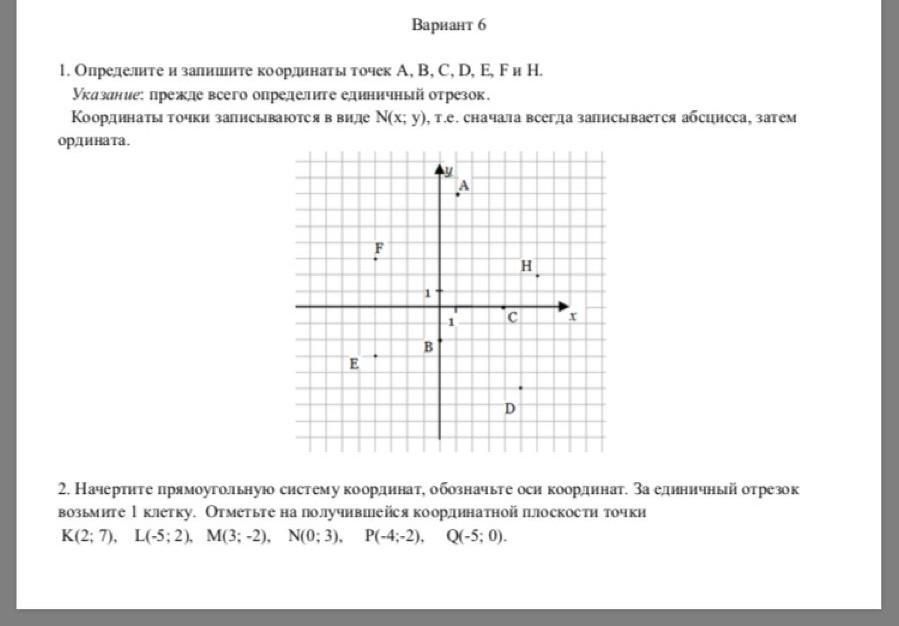 Вариант 6

1. Определите и запишите координаты точек A, B, C, D, E, F и H.
Указание: прежде всего определите единичный отрезок.
Координаты точки записываются в виде N(x; y), т.е. сначала всегда записывается абсцисса, затем ордината.

y
A
F
H
1
1
C
x
B
E
D

2. Начертите прямоугольную систему координат, обозначьте оси координат. За единичный отрезок возьмите 1 клетку. Отметьте на получившейся координатной плоскости точки
K(2; 7), L(-5; 2), M(3; -2), N(0; 3), P(-4;-2), Q(-5; 0).